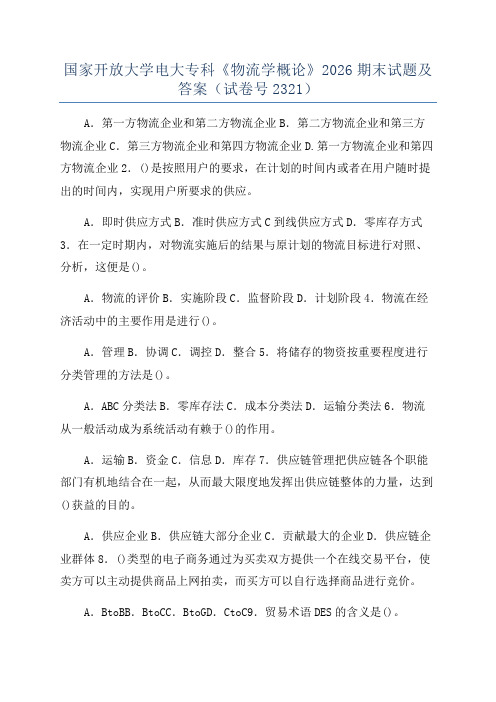 国家开放大学电大专科《物流学概论》2026 期末试题及答案（试卷号 2321）

A．第一方物流企业和第二方物流企业 B．第二方物流企业和第三方物流企业 C．第三方物流企业和第四方物流企业 D.第一方物流企业和第四方物流企业 2．()是按照用户的要求，在计划的时间内或者在用户随时提出的时间内，实现用户所要求的供应。

A．即时供应方式 B．准时供应方式 C 到线供应方式 D．零库存方式 3．在一定时期内，对物流实施后的结果与原计划的物流目标进行对照、分析，这便是()。

A．物流的评价 B．实施阶段 C．监督阶段 D．计划阶段 4．物流在经济活动中的主要作用是进行()。

A．管理 B．协调 C．调控 D．整合 5．将储存的物资按重要程度进行分类管理的方法是()。

A．ABC 分类法 B．零库存法 C．成本分类法 D．运输分类法 6．物流从一般活动成为系统活动有赖于()的作用。

A．运输 B．资金 C．信息 D．库存 7．供应链管理把供应链各个职能部门有机地结合在一起，从而最大限度地发挥出供应链整体的力量，达到()获益的目的。

A．供应企业 B．供应链大部分企业 C．贡献最大的企业 D．供应链企业群体 8．()类型的电子商务通过为买卖双方提供一个在线交易平台，使卖方可以主动提供商品上网拍卖，而买方可以自行选择商品进行竞价。

A．BtoBB．BtoCC．BtoGD．CtoC9．贸易术语 DES 的含义是()。